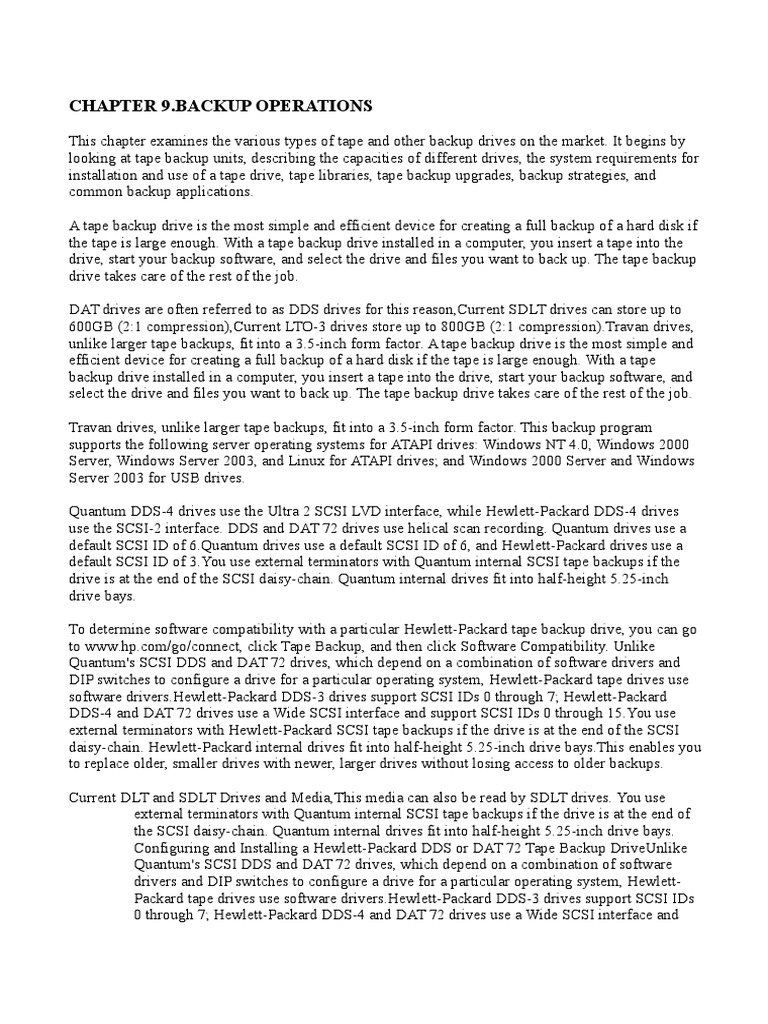 CHAPTER 9.BACKUP OPERATIONS

This chapter examines the various types of tape and other backup drives on the market. It begins by looking at tape backup units, describing the capacities of different drives, the system requirements for installation and use of a tape drive, tape libraries, tape backup upgrades, backup strategies, and common backup applications.

A tape backup drive is the most simple and efficient device for creating a full backup of a hard disk if the tape is large enough. With a tape backup drive installed in a computer, you insert a tape into the drive, start your backup software, and select the drive and files you want to back up. The tape backup drive takes care of the rest of the job.

DAT drives are often referred to as DDS drives for this reason,Current SDLT drives can store up to 600GB (2:1 compression),Current LTO-3 drives store up to 800GB (2:1 compression).Travan drives, unlike larger tape backups, fit into a 3.5-inch form factor. A tape backup drive is the most simple and efficient device for creating a full backup of a hard disk if the tape is large enough. With a tape backup drive installed in a computer, you insert a tape into the drive, start your backup software, and select the drive and files you want to back up. The tape backup drive takes care of the rest of the job.

Travan drives, unlike larger tape backups, fit into a 3.5-inch form factor. This backup program supports the following server operating systems for ATAPI drives: Windows NT 4.0, Windows 2000 Server, Windows Server 2003, and Linux for ATAPI drives; and Windows 2000 Server and Windows Server 2003 for USB drives.

Quantum DDS-4 drives use the Ultra 2 SCSI LVD interface, while Hewlett-Packard DDS-4 drives use the SCSI-2 interface. DDS and DAT 72 drives use helical scan recording. Quantum drives use a default SCSI ID of 6.Quantum drives use a default SCSI ID of 6, and Hewlett-Packard drives use a default SCSI ID of 3.You use external terminators with Quantum internal SCSI tape backups if the drive is at the end of the SCSI daisy-chain. Quantum internal drives fit into half-height 5.25-inch drive bays.

To determine software compatibility with a particular Hewlett-Packard tape backup drive, you can go to www.hp.com/go/connect, click Tape Backup, and then click Software Compatibility. Unlike Quantum's SCSI DDS and DAT 72 drives, which depend on a combination of software drivers and DIP switches to configure a drive for a particular operating system, Hewlett-Packard tape drives use software drivers.Hewlett-Packard DDS-3 drives support SCSI IDs 0 through 7; Hewlett-Packard DDS-4 and DAT 72 drives use a Wide SCSI interface and support SCSI IDs 0 through 15.You use external terminators with Hewlett-Packard SCSI tape backups if the drive is at the end of the SCSI daisy-chain. Hewlett-Packard internal drives fit into half-height 5.25-inch drive bays.This enables you to replace older, smaller drives with newer, larger drives without losing access to older backups.

Current DLT and SDLT Drives and Media,This media can also be read by SDLT drives. You use external terminators with Quantum internal SCSI tape backups if the drive is at the end of the SCSI daisy-chain. Quantum internal drives fit into half-height 5.25-inch drive bays. Configuring and Installing a Hewlett-Packard DDS or DAT 72 Tape Backup DriveUnlike Quantum's SCSI DDS and DAT 72 drives, which depend on a combination of software drivers and DIP switches to configure a drive for a particular operating system, Hewlett-Packard tape drives use software drivers.Hewlett-Packard DDS-3 drives support SCSI IDs 0 through 7; Hewlett-Packard DDS-4 and DAT 72 drives use a Wide SCSI interface and